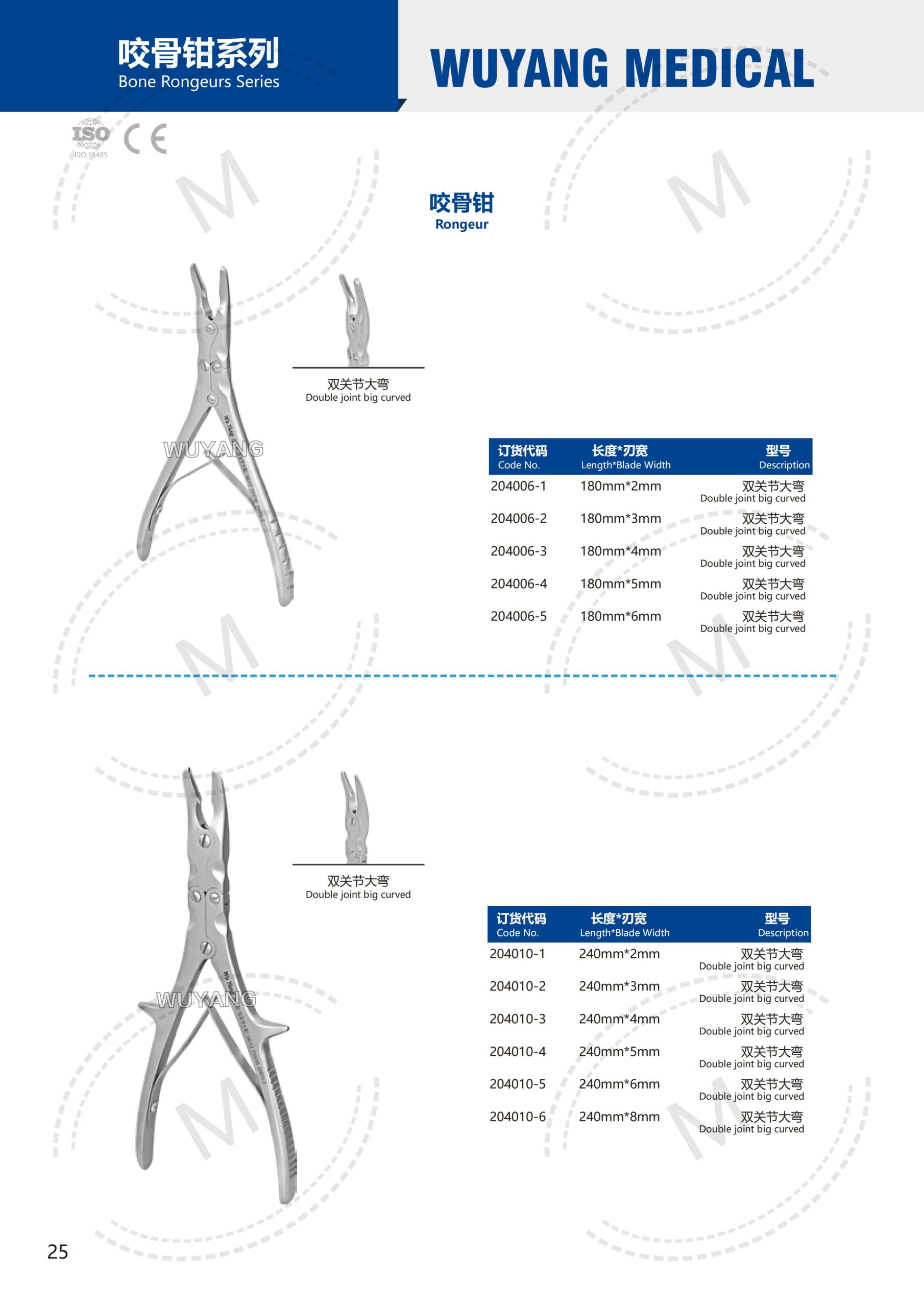 咬骨钳系列
Bone Rongeurs Series

WUYANG MEDICAL

ISO
ISO 13485
CE

咬骨钳
Rongeur

双关节大弯
Double joint big curved

WUYANG

| 订货代码 Code No. | 长度*刃宽 Length*Blade Width | 型号 Description |
|---|---|---|
| 204006-1 | 180mm*2mm | 双关节大弯 Double joint big curved |
| 204006-2 | 180mm*3mm | 双关节大弯 Double joint big curved |
| 204006-3 | 180mm*4mm | 双关节大弯 Double joint big curved |
| 204006-4 | 180mm*5mm | 双关节大弯 Double joint big curved |
| 204006-5 | 180mm*6mm | 双关节大弯 Double joint big curved |

双关节大弯
Double joint big curved

WUYANG

| 订货代码 Code No. | 长度*刃宽 Length*Blade Width | 型号 Description |
|---|---|---|
| 204010-1 | 240mm*2mm | 双关节大弯 Double joint big curved |
| 204010-2 | 240mm*3mm | 双关节大弯 Double joint big curved |
| 204010-3 | 240mm*4mm | 双关节大弯 Double joint big curved |
| 204010-4 | 240mm*5mm | 双关节大弯 Double joint big curved |
| 204010-5 | 240mm*6mm | 双关节大弯 Double joint big curved |
| 204010-6 | 240mm*8mm | 双关节大弯 Double joint big curved |

25